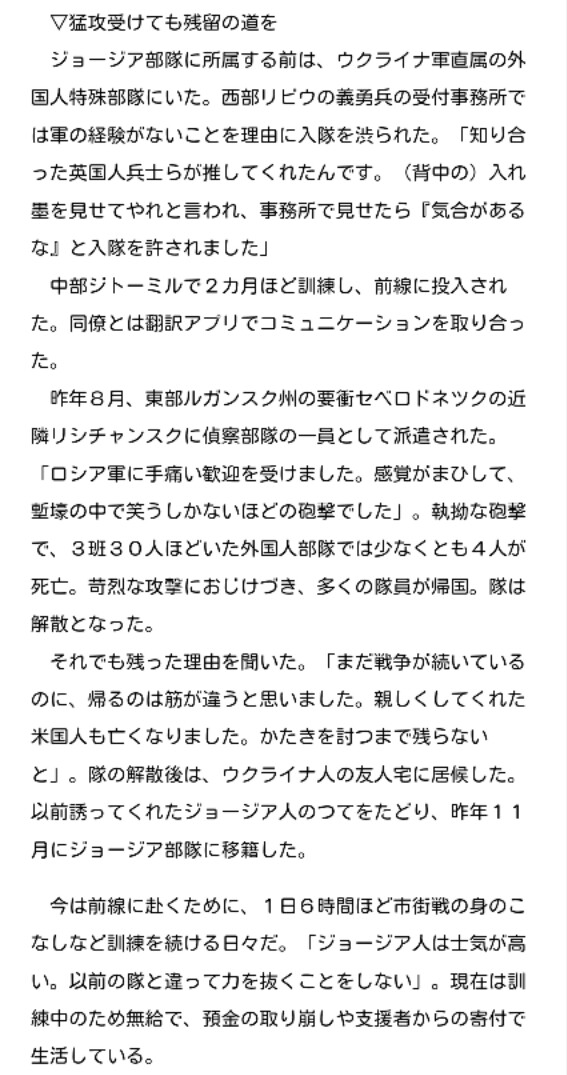 ▽猛攻受けても残留の道を

ジョージア部隊に所属する前は、ウクライナ軍直属の外国人特殊部隊にいた。西部リビウの義勇兵の受付事務所では軍の経験がないことを理由に入隊を渋られた。「知り合った英国人兵士らが推してくれたんです。（背中の）入れ墨を見せてやれと言われ、事務所で見せたら『気合があるな』と入隊を許されました」

中部ジトーミルで２カ月ほど訓練し、前線に投入された。同僚とは翻訳アプリでコミュニケーションを取り合った。

昨年８月、東部ルガンスク州の要衝セベロドネツクの近隣リシチャンスクに偵察部隊の一員として派遣された。「ロシア軍に手痛い歓迎を受けました。感覚がまひして、塹壕の中で笑うしかないほどの砲撃でした」。執拗な砲撃で、３班３０人ほどいた外国人部隊では少なくとも４人が死亡。苛烈な攻撃におじけづき、多くの隊員が帰国。隊は解散となった。

それでも残った理由を聞いた。「まだ戦争が続いているのに、帰るのは筋が違うと思いました。親しくしてくれた米国人も亡くなりました。かたきを討つまで残らないと」。隊の解散後は、ウクライナ人の友人宅に居候した。以前誘ってくれたジョージア人のつてをたどり、昨年１１月にジョージア部隊に移籍した。

今は前線に赴くために、１日６時間ほど市街戦の身のこなしなど訓練を続ける日々だ。「ジョージア人は士気が高い。以前の隊と違って力を抜くことをしない」。現在は訓練中のため無給で、預金の取り崩しや支援者からの寄付で生活している。